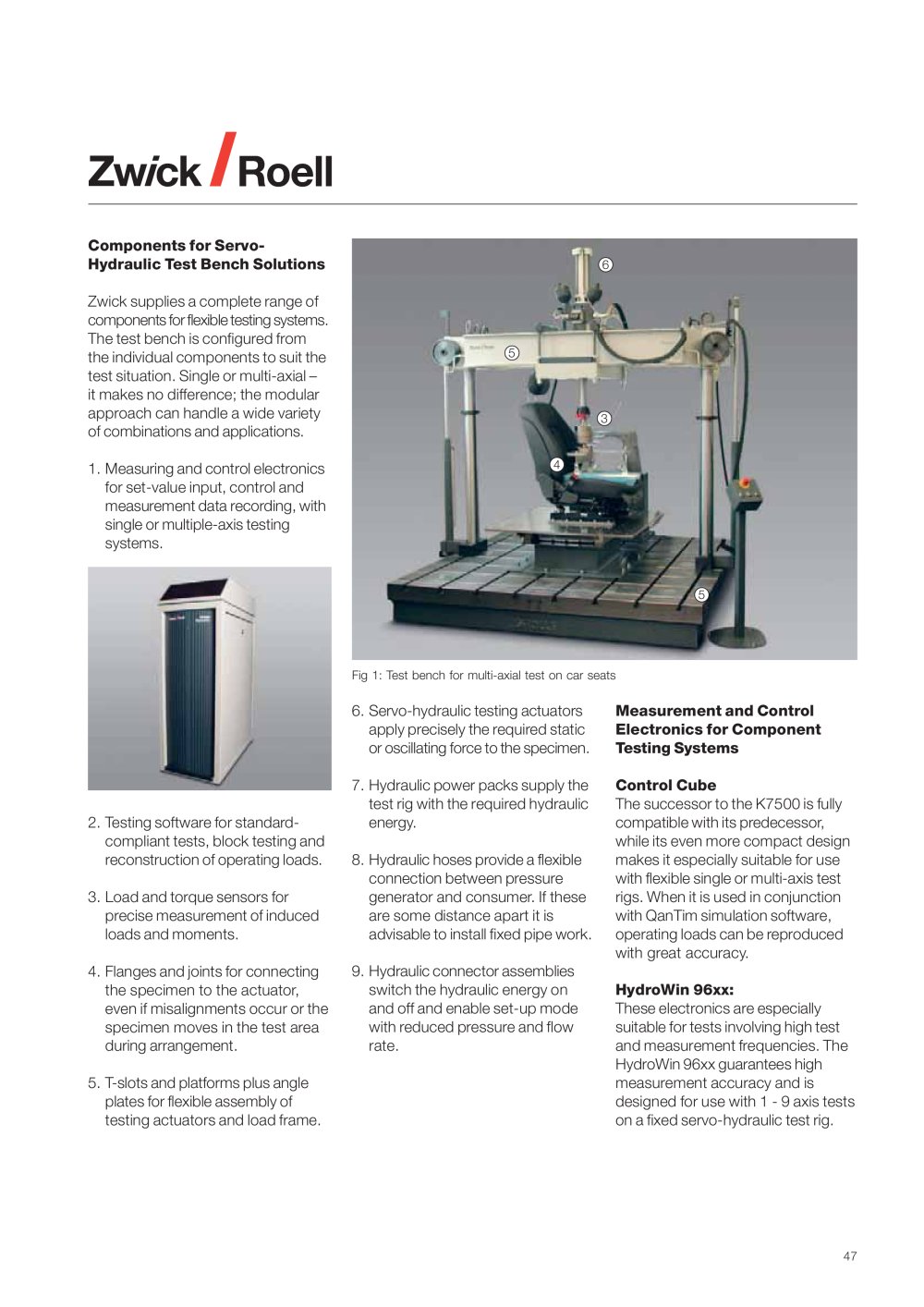 Zwick / Roell

Components for Servo-Hydraulic Test Bench Solutions

Zwick supplies a complete range of components for flexible testing systems. The test bench is configured from the individual components to suit the test situation. Single or multi-axial – it makes no difference; the modular approach can handle a wide variety of combinations and applications.

1. Measuring and control electronics for set-value input, control and measurement data recording, with single or multiple-axis testing systems.

2. Testing software for standard-compliant tests, block testing and reconstruction of operating loads.

3. Load and torque sensors for precise measurement of induced loads and moments.

4. Flanges and joints for connecting the specimen to the actuator, even if misalignments occur or the specimen moves in the test area during arrangement.

5. T-slots and platforms plus angle plates for flexible assembly of testing actuators and load frame.

6

5

3

4

5

Fig 1: Test bench for multi-axial test on car seats

6. Servo-hydraulic testing actuators apply precisely the required static or oscillating force to the specimen.

7. Hydraulic power packs supply the test rig with the required hydraulic energy.

8. Hydraulic hoses provide a flexible connection between pressure generator and consumer. If these are some distance apart it is advisable to install fixed pipe work.

9. Hydraulic connector assemblies switch the hydraulic energy on and off and enable set-up mode with reduced pressure and flow rate.

Measurement and Control Electronics for Component Testing Systems

Control Cube
The successor to the K7500 is fully compatible with its predecessor, while its even more compact design makes it especially suitable for use with flexible single or multi-axis test rigs. When it is used in conjunction with QanTim simulation software, operating loads can be reproduced with great accuracy.

HydroWin 96xx:
These electronics are especially suitable for tests involving high test and measurement frequencies. The HydroWin 96xx guarantees high measurement accuracy and is designed for use with 1 - 9 axis tests on a fixed servo-hydraulic test rig.

47